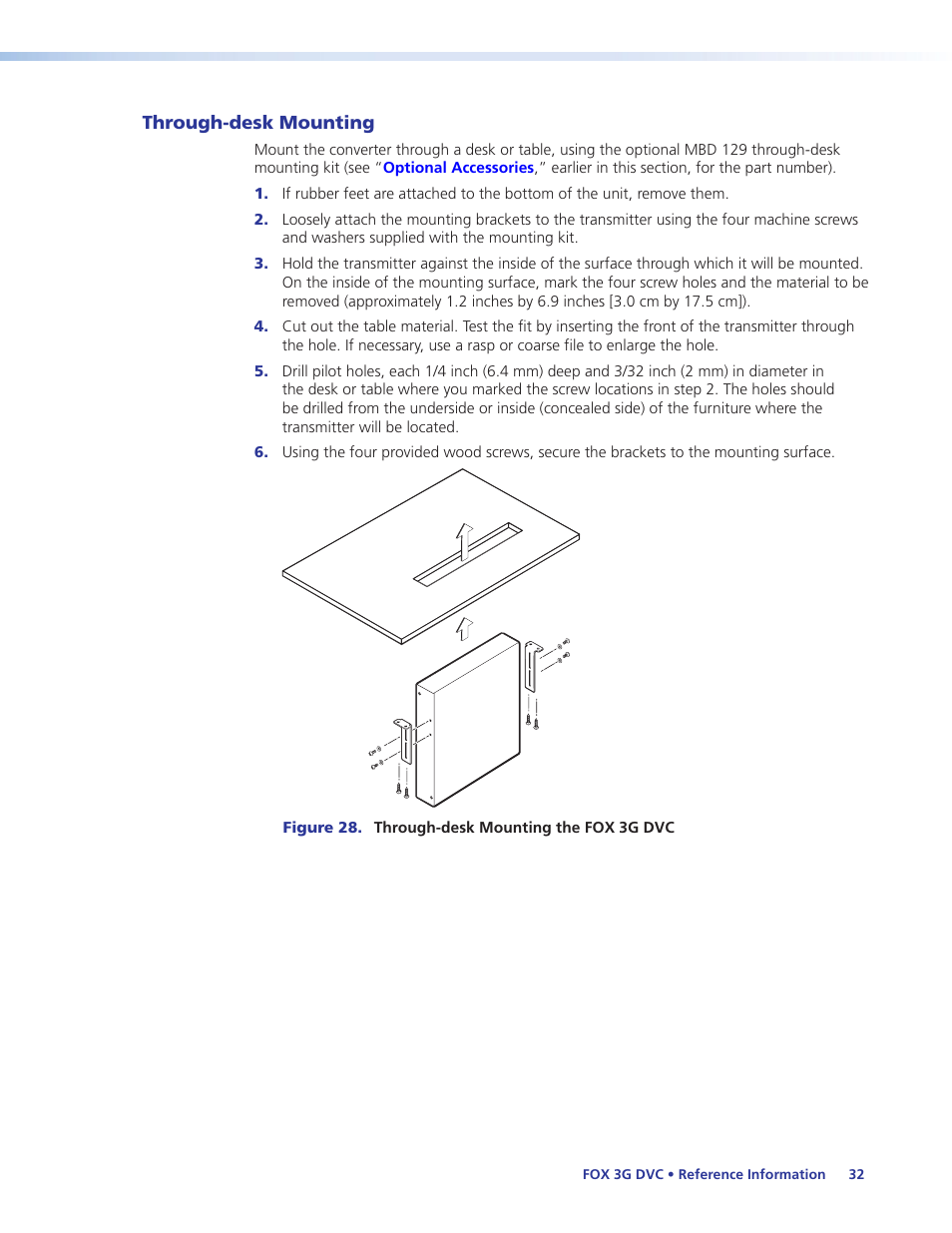 Through-desk Mounting

Mount the converter through a desk or table, using the optional MBD 129 through-desk mounting kit (see "Optional Accessories," earlier in this section, for the part number).

1. If rubber feet are attached to the bottom of the unit, remove them.

2. Loosely attach the mounting brackets to the transmitter using the four machine screws and washers supplied with the mounting kit.

3. Hold the transmitter against the inside of the surface through which it will be mounted. On the inside of the mounting surface, mark the four screw holes and the material to be removed (approximately 1.2 inches by 6.9 inches [3.0 cm by 17.5 cm]).

4. Cut out the table material. Test the fit by inserting the front of the transmitter through the hole. If necessary, use a rasp or coarse file to enlarge the hole.

5. Drill pilot holes, each 1/4 inch (6.4 mm) deep and 3/32 inch (2 mm) in diameter in the desk or table where you marked the screw locations in step 2. The holes should be drilled from the underside or inside (concealed side) of the furniture where the transmitter will be located.

6. Using the four provided wood screws, secure the brackets to the mounting surface.

Figure 28. Through-desk Mounting the FOX 3G DVC

FOX 3G DVC • Reference Information 32